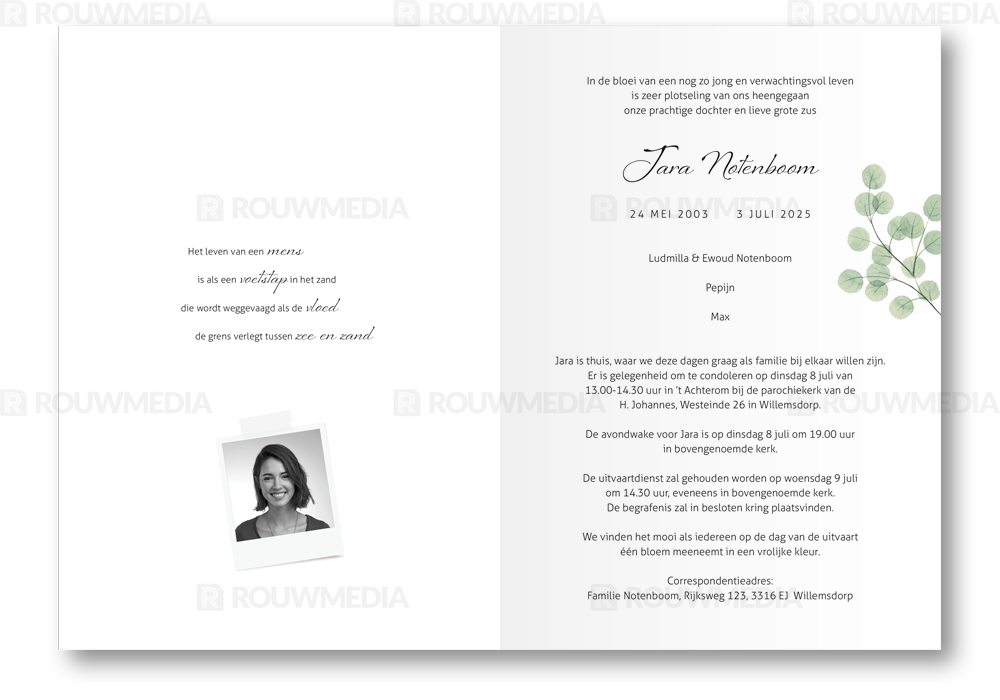 Het leven van een mens
is als een voetstap in het zand
die wordt weggevaagd als de vloed
de grens verlegt tussen zee en zand

In de bloei van een nog zo jong en verwachtingsvol leven
is zeer plotseling van ons heengegaan
onze prachtige dochter en lieve grote zus

Jara Notenboom

24 MEI 2003     3 JULI 2025

Ludmilla & Ewoud Notenboom

Pepijn

Max

Jara is thuis, waar we deze dagen graag als familie bij elkaar willen zijn.
Er is gelegenheid om te condoleren op dinsdag 8 juli van
13.00-14.30 uur in 't Achterom bij de parochiekerk van de
H. Johannes, Westeinde 26 in Willemsdorp.

De avondwake voor Jara is op dinsdag 8 juli om 19.00 uur
in bovengenoemde kerk.

De uitvaartdienst zal gehouden worden op woensdag 9 juli
om 14.30 uur, eveneens in bovengenoemde kerk.
De begrafenis zal in besloten kring plaatsvinden.

We vinden het mooi als iedereen op de dag van de uitvaart
één bloem meeneemt in een vrolijke kleur.

Correspondentieadres:
Familie Notenboom, Rijksweg 123, 3316 EJ Willemsdorp

ROUWMEDIA